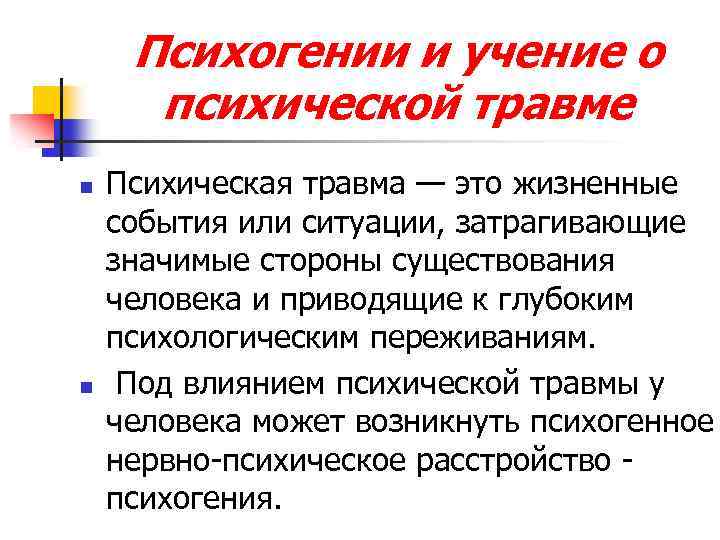 Психогении и учение о психической травме

Психическая травма — это жизненные события или ситуации, затрагивающие значимые стороны существования человека и приводящие к глубоким психологическим переживаниям.

Под влиянием психической травмы у человека может возникнуть психогенное нервно-психическое расстройство - психогения.